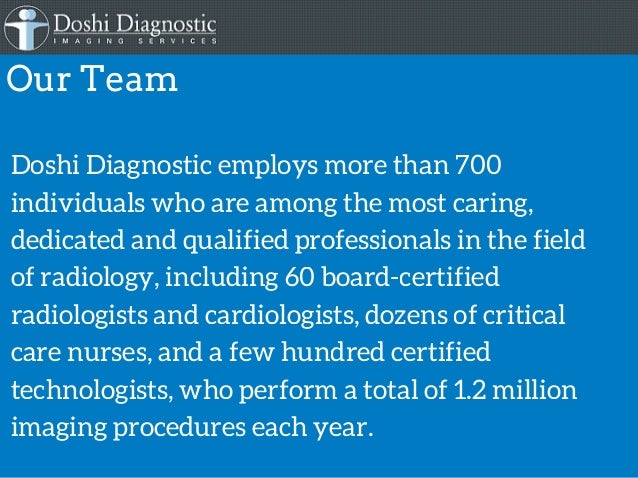 Doshi Diagnostic
IMAGING SERVICES

Our Team

Doshi Diagnostic employs more than 700 individuals who are among the most caring, dedicated and qualified professionals in the field of radiology, including 60 board-certified radiologists and cardiologists, dozens of critical care nurses, and a few hundred certified technologists, who perform a total of 1.2 million imaging procedures each year.